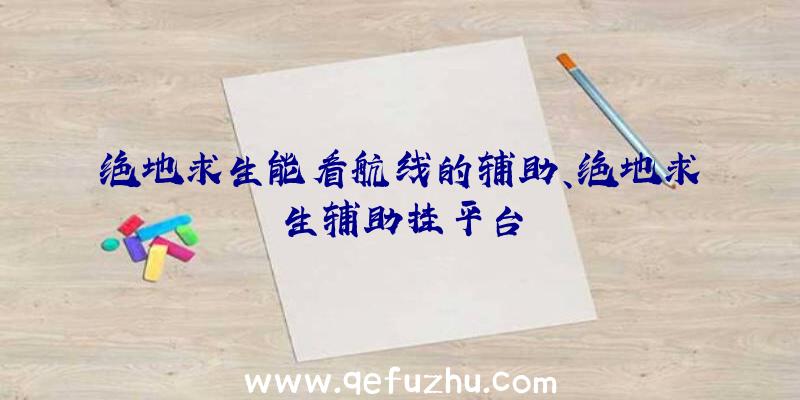 绝地求生能看航线的辅助、绝地求生辅助挂平台

www.qefuzhu.com